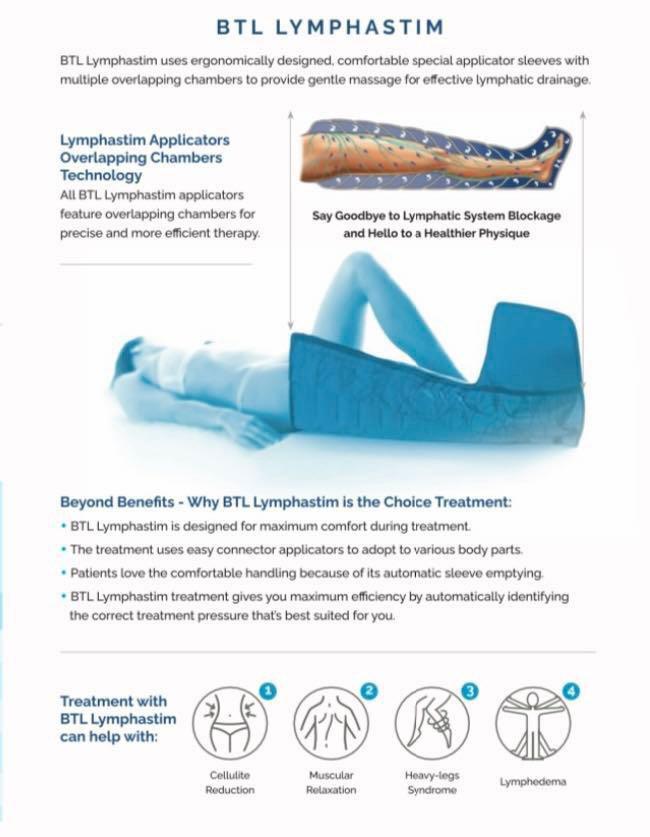 BTL LYMPHASTIM

BTL Lymphastim uses ergonomically designed, comfortable special applicator sleeves with multiple overlapping chambers to provide gentle massage for effective lymphatic drainage.

Lymphastim Applicators Overlapping Chambers Technology
All BTL Lymphastim applicators feature overlapping chambers for precise and more efficient therapy.

Say Goodbye to Lymphatic System Blockage and Hello to a Healthier Physique

Beyond Benefits - Why BTL Lymphastim is the Choice Treatment:
• BTL Lymphastim is designed for maximum comfort during treatment.
• The treatment uses easy connector applicators to adopt to various body parts.
• Patients love the comfortable handling because of its automatic sleeve emptying.
• BTL Lymphastim treatment gives you maximum efficiency by automatically identifying the correct treatment pressure that's best suited for you.

Treatment with BTL Lymphastim can help with:

1
Cellulite Reduction

2
Muscular Relaxation

3
Heavy-legs Syndrome

4
Lymphedema